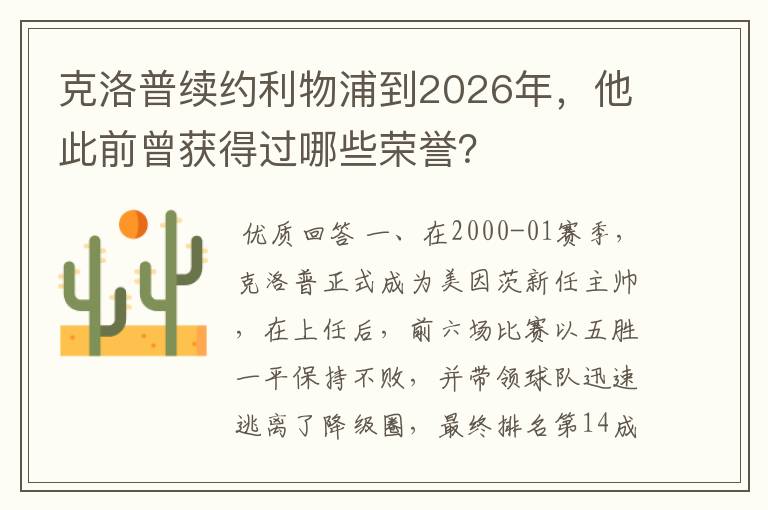 克洛普续约利物浦到2026年，他此前曾获得过哪些荣誉?

优质回答 一、在2000-01赛季，克洛普正式成为美因茨新任主帅，在上任后，前六场比赛以五胜一平保持不败，并带领球队迅速逃离了降级圈，最终排名第14成